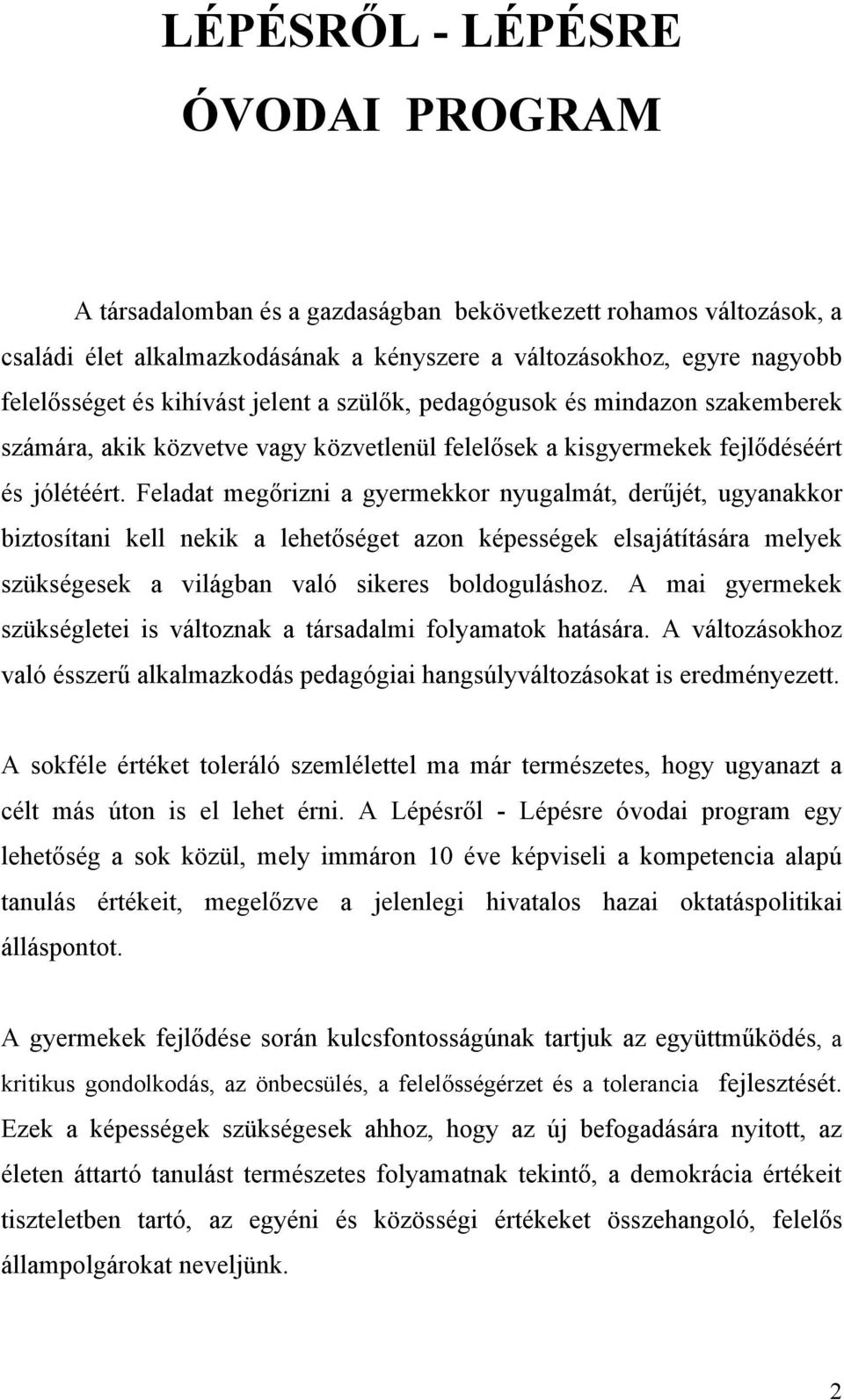 LÉPÉSRŐL - LÉPÉSRE

ÓVODAI PROGRAM

A társadalomban és a gazdaságban bekövetkezett rohamos változások, a családi élet alkalmazkodásának a kényszere a változásokhoz, egyre nagyobb felelősséget és kihívást jelent a szülők, pedagógusok és mindazon szakemberek számára, akik közvetve vagy közvetlenül felelősek a kisgyermekek fejlődéséért és jólétéért. Feladat megőrizni a gyermekkor nyugalmát, derűjét, ugyanakkor biztosítani kell nekik a lehetőséget azon képességek elsajátítására melyek szükségesek a világban való sikeres boldoguláshoz. A mai gyermekek szükségletei is változnak a társadalmi folyamatok hatására. A változásokhoz való ésszerű alkalmazkodás pedagógiai hangsúlyváltozásokat is eredményezett.

A sokféle értéket toleráló szemlélettel ma már természetes, hogy ugyanazt a célt más úton is el lehet érni. A Lépésről - Lépésre óvodai program egy lehetőség a sok közül, mely immáron 10 éve képviseli a kompetencia alapú tanulás értékeit, megelőzve a jelenlegi hivatalos hazai oktatáspolitikai álláspontot.

A gyermekek fejlődése során kulcsfontosságúnak tartjuk az együttműködés, a kritikus gondolkodás, az önbecsülés, a felelősségérzet és a tolerancia fejlesztését. Ezek a képességek szükségesek ahhoz, hogy az új befogadására nyitott, az életen áttartó tanulást természetes folyamatnak tekintő, a demokrácia értékeit tiszteletben tartó, az egyéni és közösségi értékeket összehangoló, felelős állampolgárokat neveljünk.

2